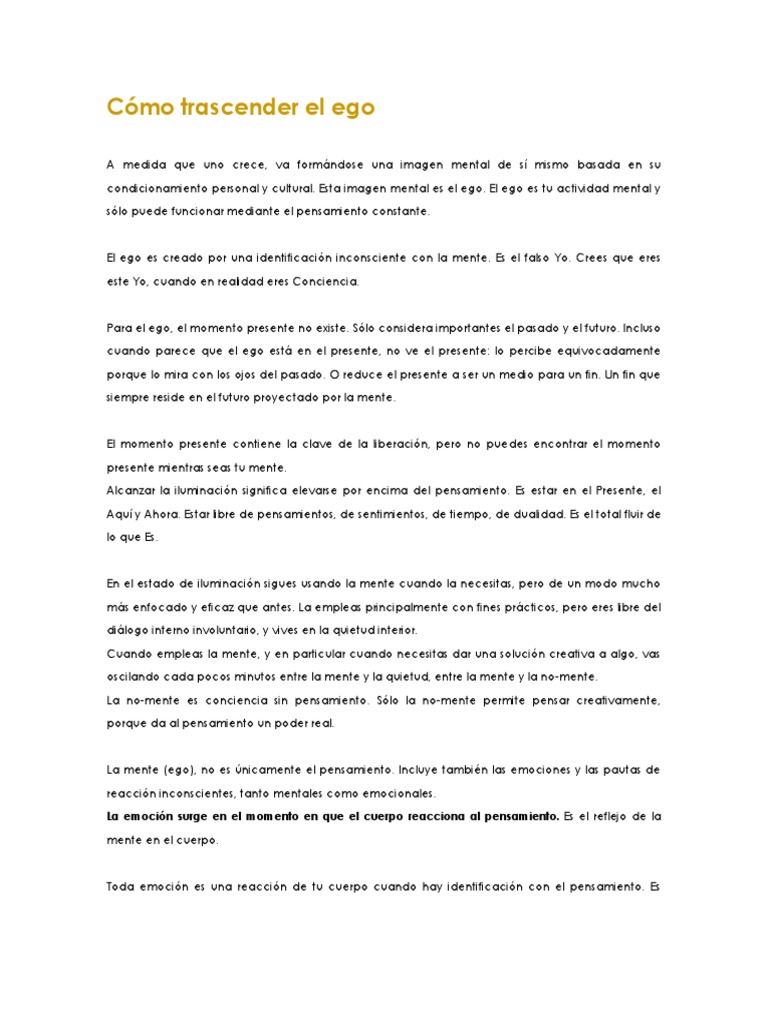 Cómo trascender el ego

A medida que uno crece, va formándose una imagen mental de sí mismo basada en su condicionamiento personal y cultural. Esta imagen mental es el ego. El ego es tu actividad mental y sólo puede funcionar mediante el pensamiento constante.

El ego es creado por una identificación inconsciente con la mente. Es el falso Yo. Crees que eres este Yo, cuando en realidad eres Conciencia.

Para el ego, el momento presente no existe. Sólo considera importantes el pasado y el futuro. Incluso cuando parece que el ego está en el presente, no ve el presente: lo percibe equivocadamente porque lo mira con los ojos del pasado. O reduce el presente a ser un medio para un fin. Un fin que siempre reside en el futuro proyectado por la mente.

El momento presente contiene la clave de la liberación, pero no puedes encontrar el momento presente mientras seas tu mente.
Alcanzar la iluminación significa elevarse por encima del pensamiento. Es estar en el Presente, el Aquí y Ahora. Estar libre de pensamientos, de sentimientos, de tiempo, de dualidad. Es el total fluir de lo que Es.

En el estado de iluminación sigues usando la mente cuando la necesitas, pero de un modo mucho más enfocado y eficaz que antes. La empleas principalmente con fines prácticos, pero eres libre del diálogo interno involuntario, y vives en la quietud interior.
Cuando empleas la mente, y en particular cuando necesitas dar una solución creativa a algo, vas oscilando cada pocos minutos entre la mente y la quietud, entre la mente y la no-mente.
La no-mente es conciencia sin pensamiento. Sólo la no-mente permite pensar creativamente, porque da al pensamiento un poder real.

La mente (ego), no es únicamente el pensamiento. Incluye también las emociones y las pautas de reacción inconscientes, tanto mentales como emocionales.
La emoción surge en el momento en que el cuerpo reacciona al pensamiento. Es el reflejo de la mente en el cuerpo.

Toda emoción es una reacción de tu cuerpo cuando hay identificación con el pensamiento. Es